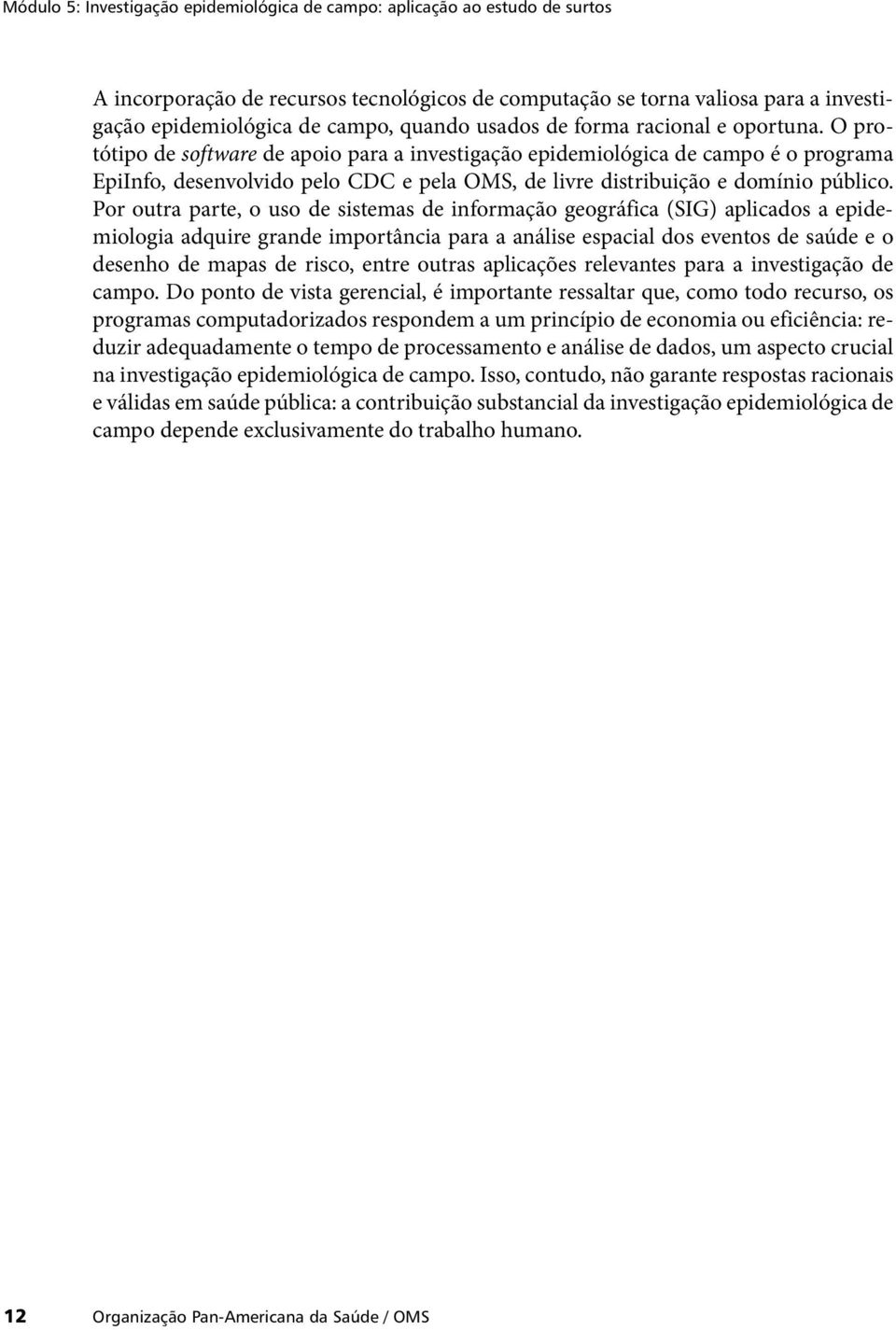 Módulo 5: Investigação epidemiológica de campo: aplicação ao estudo de surtos

A incorporação de recursos tecnológicos de computação se torna valiosa para a investigação epidemiológica de campo, quando usados de forma racional e oportuna. O protótipo de software de apoio para a investigação epidemiológica de campo é o programa EpiInfo, desenvolvido pelo CDC e pela OMS, de livre distribuição e domínio público. Por outra parte, o uso de sistemas de informação geográfica (SIG) aplicados a epidemiologia adquire grande importância para a análise espacial dos eventos de saúde e o desenho de mapas de risco, entre outras aplicações relevantes para a investigação de campo. Do ponto de vista gerencial, é importante ressaltar que, como todo recurso, os programas computadorizados respondem a um princípio de economia ou eficiência: reduzir adequadamente o tempo de processamento e análise de dados, um aspecto crucial na investigação epidemiológica de campo. Isso, contudo, não garante respostas racionais e válidas em saúde pública: a contribuição substancial da investigação epidemiológica de campo depende exclusivamente do trabalho humano.

12 Organização Pan-Americana da Saúde / OMS